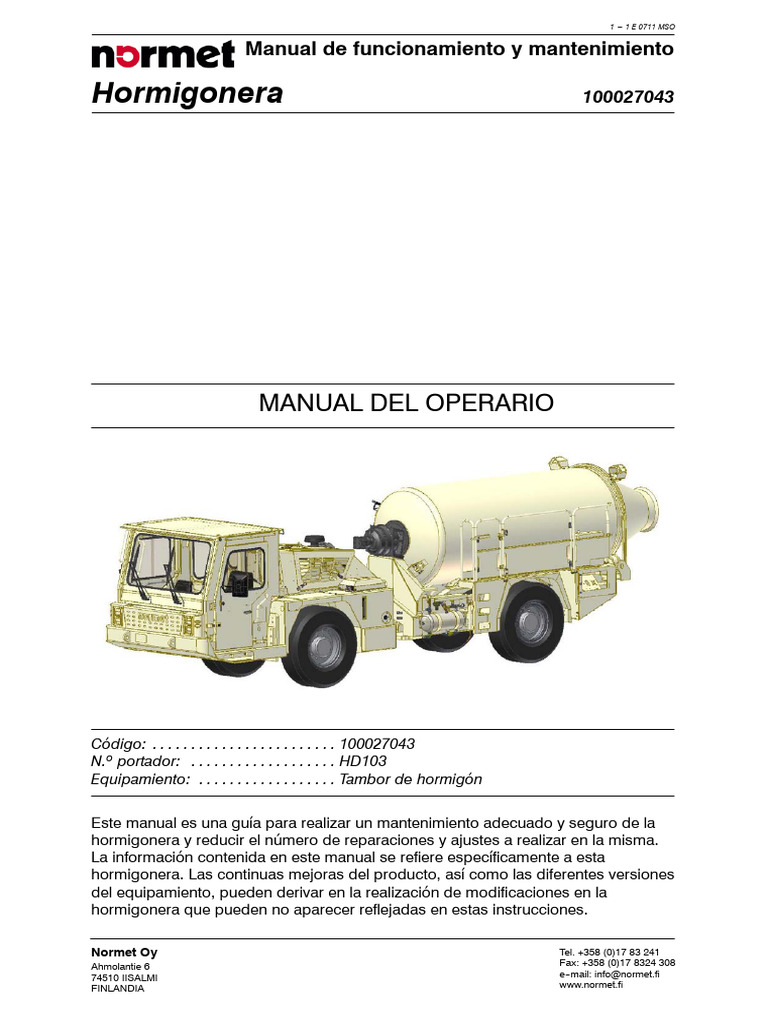 1 – 1 E 0711 MSO

normet Manual de funcionamiento y mantenimiento

Hormigonera 100027043

MANUAL DEL OPERARIO

Código: . . . . . . . . . . . . . . . . . . . . . . . . 100027043
N.º portador: . . . . . . . . . . . . . . . . . . . HD103
Equipamiento: . . . . . . . . . . . . . . . . . . Tambor de hormigón

Este manual es una guía para realizar un mantenimiento adecuado y seguro de la hormigonera y reducir el número de reparaciones y ajustes a realizar en la misma. La información contenida en este manual se refiere específicamente a esta hormigonera. Las continuas mejoras del producto, así como las diferentes versiones del equipamiento, pueden derivar en la realización de modificaciones en la hormigonera que pueden no aparecer reflejadas en estas instrucciones.

Normet Oy
Ahmolantie 6
74510 IISALMI
FINLANDIA

Tel. +358 (0)17 83 241
Fax: +358 (0)17 8324 308
e-mail: info@normet.fi
www.normet.fi